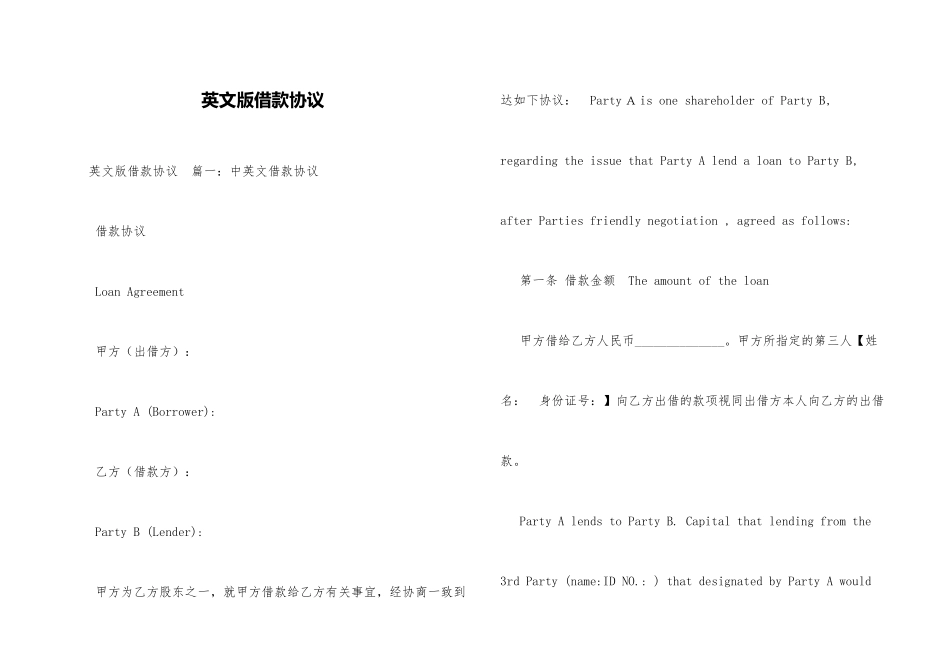 英文版借款协议

英文版借款协议　篇一：中英文借款协议

借款协议

Loan Agreement

甲方（出借方）：

Party A (Borrower):

乙方（借款方）：

Party B (Lender):

甲方为乙方股东之一，就甲方借款给乙方有关事宜，经协商一致到达如下协议：　Party A is one shareholder of Party B, regarding the issue that Party A lend a loan to Party B, after Parties friendly negotiation , agreed as follows:

第一条 借款金额　The amount of the loan

甲方借给乙方人民币______________。甲方所指定的第三人【姓名：　身份证号：】向乙方出借的款项视同出借方本人向乙方的出借款。

Party A lends to Party B. Capital that lending from the 3rd Party (name:ID NO.: ) that designated by Party A would